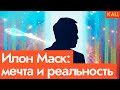 КАЦ

Илон Маск:
мечта и реальность